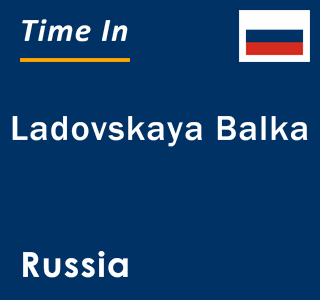 Time In

Ladovskaya Balka

Russia